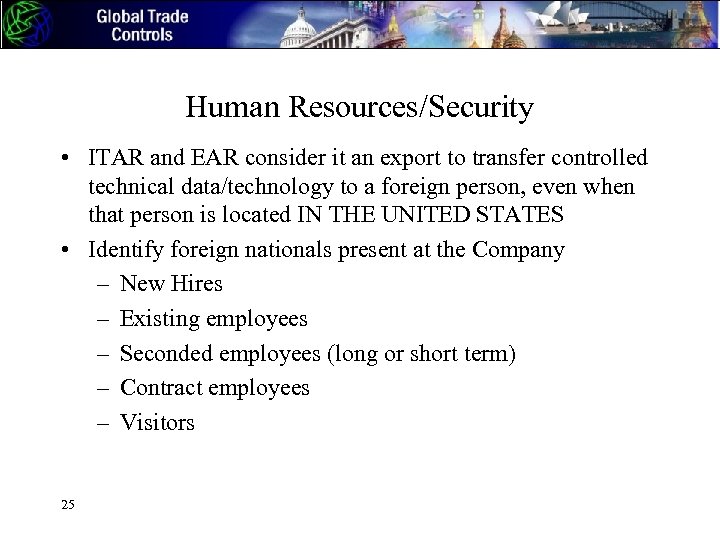 Global Trade Controls

Human Resources/Security

• ITAR and EAR consider it an export to transfer controlled technical data/technology to a foreign person, even when that person is located IN THE UNITED STATES

• Identify foreign nationals present at the Company
– New Hires
– Existing employees
– Seconded employees (long or short term)
– Contract employees
– Visitors

25